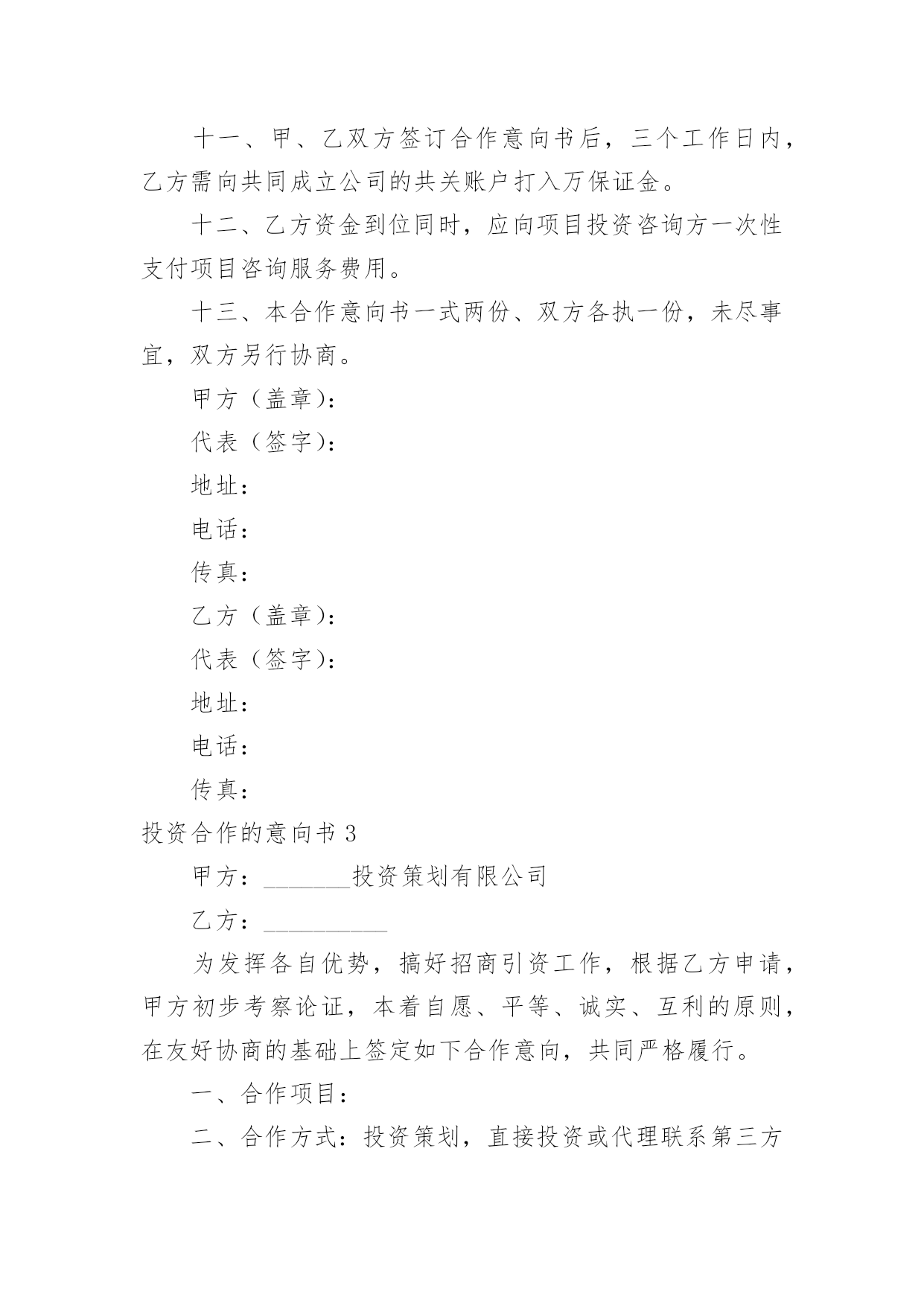 十一、甲、乙双方签订合作意向书后，三个工作日内，乙方需向共同成立公司的共关账户打入万保证金。

十二、乙方资金到位同时，应向项目投资咨询方一次性支付项目咨询服务费用。

十三、本合作意向书一式两份、双方各执一份，未尽事宜，双方另行协商。

甲方（盖章）：

代表（签字）：

地址：

电话：

传真：

乙方（盖章）：

代表（签字）：

地址：

电话：

传真：

投资合作的意向书 3

甲方：_______投资策划有限公司

乙方：__________

为发挥各自优势，搞好招商引资工作，根据乙方申请，甲方初步考察论证，本着自愿、平等、诚实、互利的原则，在友好协商的基础上签定如下合作意向，共同严格履行。

一、合作项目：

二、合作方式：投资策划，直接投资或代理联系第三方